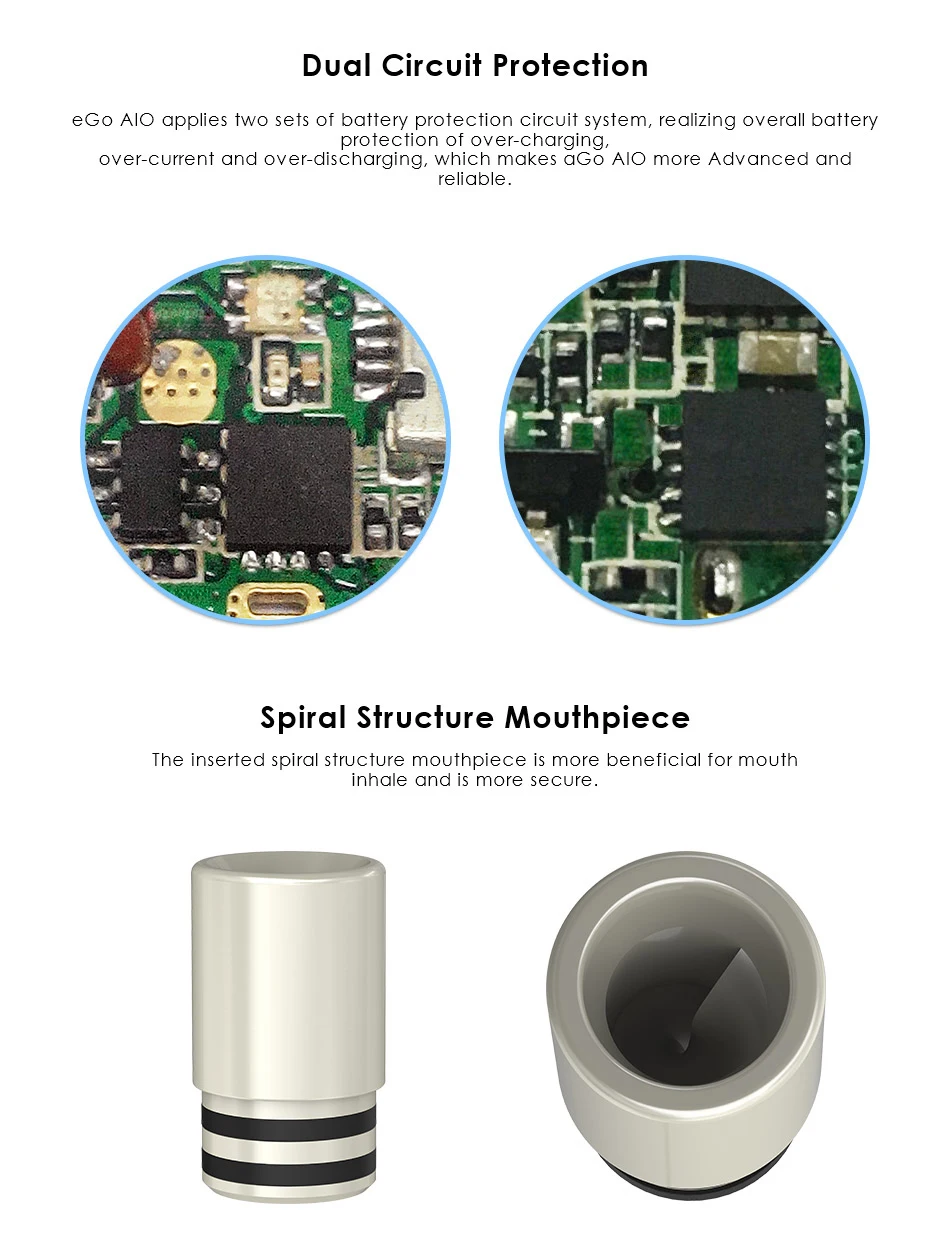 Dual Circuit Protection

eGo AIO applies two sets of battery protection circuit system, realizing overall battery protection of over-charging, over-current and over-discharging, which makes aGo AIO more Advanced and reliable.

Spiral Structure Mouthpiece

The inserted spiral structure mouthpiece is more beneficial for mouth inhale and is more secure.